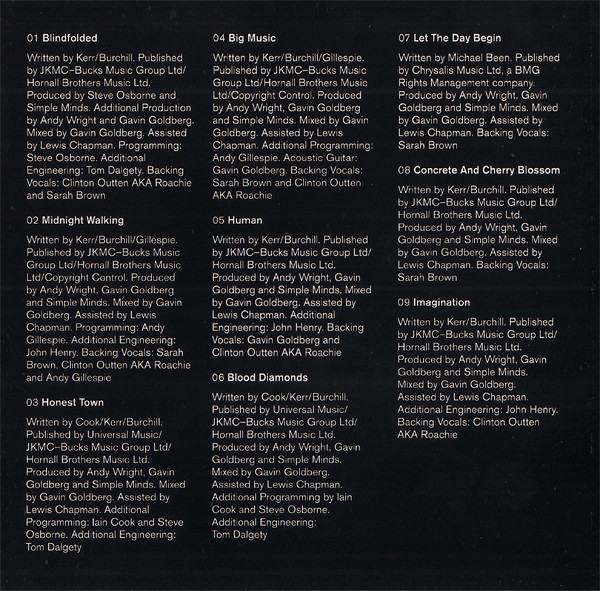 01 Blindfolded

Written by Kerr/Burchill. Published by JKMC–Bucks Music Group Ltd/ Hornall Brothers Music Ltd. Produced by Steve Osborne and Simple Minds. Additional Production by Andy Wright and Gavin Goldberg. Mixed by Gavin Goldberg. Assisted by Lewis Chapman. Programming: Steve Osborne. Additional Engineering: Tom Dalgety. Backing Vocals: Clinton Outten AKA Roachie and Sarah Brown

02 Midnight Walking

Written by Kerr/Burchill/Gillespie. Published by JKMC–Bucks Music Group Ltd/Hornall Brothers Music Ltd/Copyright Control. Produced by Andy Wright, Gavin Goldberg and Simple Minds. Mixed by Gavin Goldberg. Assisted by Lewis Chapman. Programming: Andy Gillespie. Additional Engineering: John Henry. Backing Vocals: Sarah Brown, Clinton Outten AKA Roachie and Andy Gillespie

03 Honest Town

Written by Cook/Kerr/Burchill. Published by Universal Music/ JKMC–Bucks Music Group Ltd/ Hornall Brothers Music Ltd. Produced by Andy Wright, Gavin Goldberg and Simple Minds. Mixed by Gavin Goldberg. Assisted by Lewis Chapman. Additional Programming: Iain Cook and Steve Osborne. Additional Engineering: Tom Dalgety

04 Big Music

Written by Kerr/Burchill/Gillespie. Published by JKMC–Bucks Music Group Ltd/Hornall Brothers Music Ltd/Copyright Control. Produced by Andy Wright, Gavin Goldberg and Simple Minds. Mixed by Gavin Goldberg. Assisted by Lewis Chapman. Additional Programming: Andy Gillespie. Acoustic Guitar: Gavin Goldberg. Backing Vocals: Sarah Brown and Clinton Outten AKA Roachie

05 Human

Written by Kerr/Burchill. Published by JKMC–Bucks Music Group Ltd/ Hornall Brothers Music Ltd. Produced by Andy Wright, Gavin Goldberg and Simple Minds. Mixed by Gavin Goldberg. Assisted by Lewis Chapman. Additional Engineering: John Henry. Backing Vocals: Gavin Goldberg and Clinton Outten AKA Roachie

06 Blood Diamonds

Written by Cook/Kerr/Burchill. Published by Universal Music/ JKMC–Bucks Music Group Ltd/ Hornall Brothers Music Ltd. Produced by Andy Wright, Gavin Goldberg and Simple Minds. Mixed by Gavin Goldberg. Assisted by Lewis Chapman. Additional Programming by Iain Cook and Steve Osborne. Additional Engineering: Tom Dalgety

07 Let The Day Begin

Written by Michael Been. Published by Chrysalis Music Ltd, a BMG Rights Management company. Produced by Andy Wright, Gavin Goldberg and Simple Minds. Mixed by Gavin Goldberg. Assisted by Lewis Chapman. Backing Vocals: Sarah Brown

08 Concrete And Cherry Blossom

Written by Kerr/Burchill. Published by JKMC–Bucks Music Group Ltd/ Hornall Brothers Music Ltd. Produced by Andy Wright, Gavin Goldberg and Simple Minds. Mixed by Gavin Goldberg. Assisted by Lewis Chapman. Backing Vocals: Sarah Brown

09 Imagination

Written by Kerr/Burchill. Published by JKMC–Bucks Music Group Ltd/ Hornall Brothers Music Ltd. Produced by Andy Wright, Gavin Goldberg and Simple Minds. Mixed by Gavin Goldberg. Assisted by Lewis Chapman. Additional Engineering: John Henry. Backing Vocals: Clinton Outten AKA Roachie